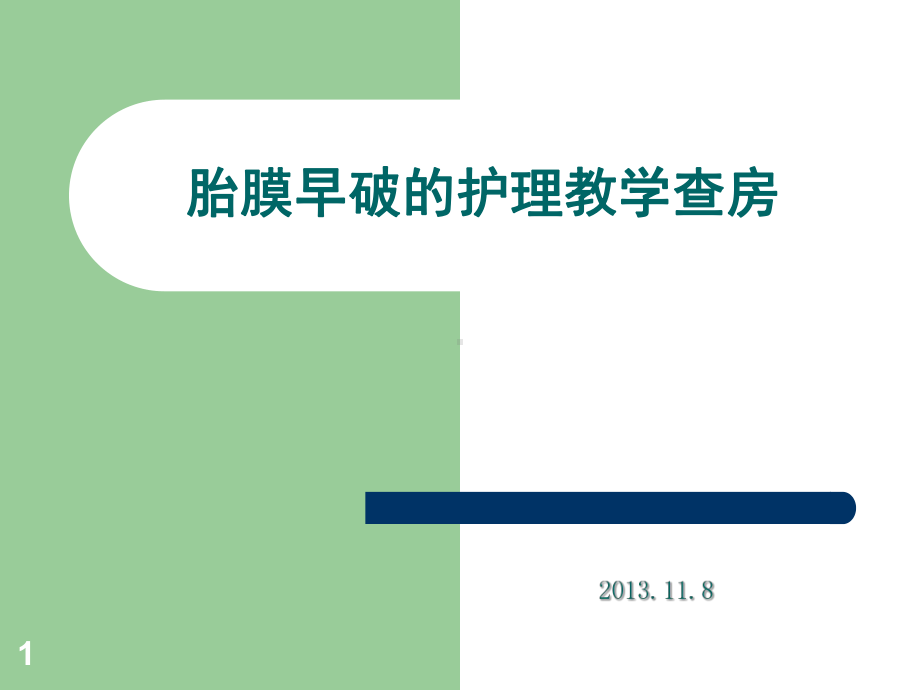 胎膜早破的护理教学查房

2013. 11. 8

1